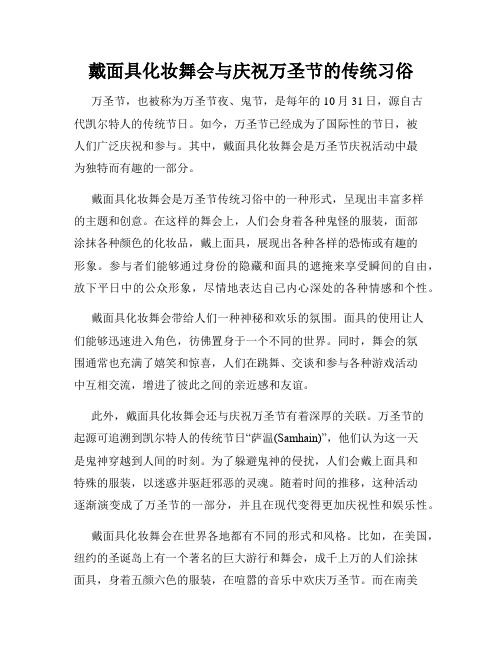 戴面具化妆舞会与庆祝万圣节的传统习俗

万圣节，也被称为万圣节夜、鬼节，是每年的 10 月 31 日，源自古代凯尔特人的传统节日。如今，万圣节已经成为了国际性的节日，被人们广泛庆祝和参与。其中，戴面具化妆舞会是万圣节庆祝活动中最为独特而有趣的一部分。

戴面具化妆舞会是万圣节传统习俗中的一种形式，呈现出丰富多样的主题和创意。在这样的舞会上，人们会身着各种鬼怪的服装，面部涂抹各种颜色的化妆品，戴上面具，展现出各种各样的恐怖或有趣的形象。参与者们能够通过身份的隐藏和面具的遮掩来享受瞬间的自由，放下平日中的公众形象，尽情地表达自己内心深处的各种情感和个性。

戴面具化妆舞会带给人们一种神秘和欢乐的氛围。面具的使用让人们能够迅速进入角色，彷佛置身于一个不同的世界。同时，舞会的氛围通常也充满了嬉笑和惊喜，人们在跳舞、交谈和参与各种游戏活动中互相交流，增进了彼此之间的亲近感和友谊。

此外，戴面具化妆舞会还与庆祝万圣节有着深厚的关联。万圣节的起源可追溯到凯尔特人的传统节日“萨温(Samhain)”，他们认为这一天是鬼神穿越到人间的时刻。为了躲避鬼神的侵扰，人们会戴上面具和特殊的服装，以迷惑并驱赶邪恶的灵魂。随着时间的推移，这种活动逐渐演变成了万圣节的一部分，并且在现代变得更加庆祝性和娱乐性。

戴面具化妆舞会在世界各地都有不同的形式和风格。比如，在美国，纽约的圣诞岛上有一个著名的巨大游行和舞会，成千上万的人们涂抹面具，身着五颜六色的服装，在喧嚣的音乐中欢庆万圣节。而在南美